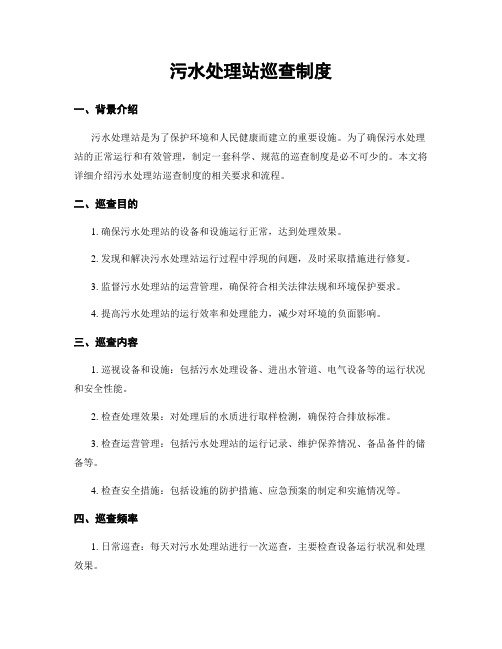 污水处理站巡查制度

一、背景介绍

污水处理站是为了保护环境和人民健康而建立的重要设施。为了确保污水处理站的正常运行和有效管理，制定一套科学、规范的巡查制度是必不可少的。本文将详细介绍污水处理站巡查制度的相关要求和流程。

二、巡查目的

1. 确保污水处理站的设备和设施运行正常，达到处理效果。

2. 发现和解决污水处理站运行过程中浮现的问题，及时采取措施进行修复。

3. 监督污水处理站的运营管理，确保符合相关法律法规和环境保护要求。

4. 提高污水处理站的运行效率和处理能力，减少对环境的负面影响。

三、巡查内容

1. 巡视设备和设施：包括污水处理设备、进出水管道、电气设备等的运行状况和安全性能。

2. 检查处理效果：对处理后的水质进行取样检测，确保符合排放标准。

3. 检查运营管理：包括污水处理站的运行记录、维护保养情况、备品备件的储备等。

4. 检查安全措施：包括设施的防护措施、应急预案的制定和实施情况等。

四、巡查频率

1. 日常巡查：每天对污水处理站进行一次巡查，主要检查设备运行状况和处理效果。